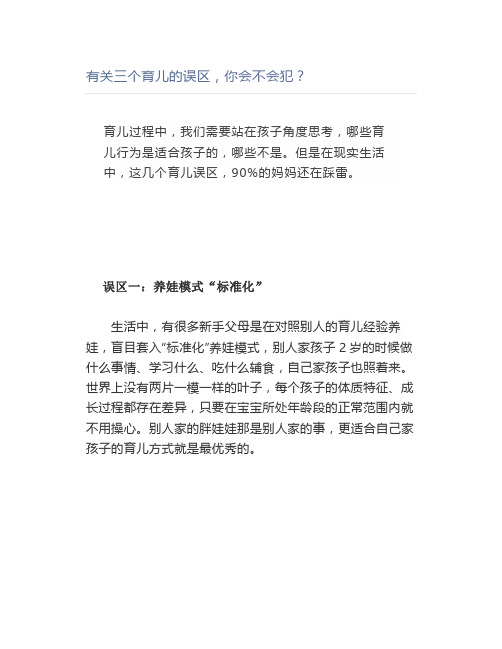 有关三个育儿的误区，你会不会犯？

育儿过程中，我们需要站在孩子角度思考，哪些育儿行为是适合孩子的，哪些不是。但是在现实生活中，这几个育儿误区，90%的妈妈还在踩雷。

误区一：养娃模式“标准化”

生活中，有很多新手父母是在对照别人的育儿经验养娃，盲目套入“标准化”养娃模式，别人家孩子 2 岁的时候做什么事情、学习什么、吃什么辅食，自己家孩子也照着来。世界上没有两片一模一样的叶子，每个孩子的体质特征、成长过程都存在差异，只要在宝宝所处年龄段的正常范围内就不用操心。别人家的胖娃娃那是别人家的事，更适合自己家孩子的育儿方式就是最优秀的。